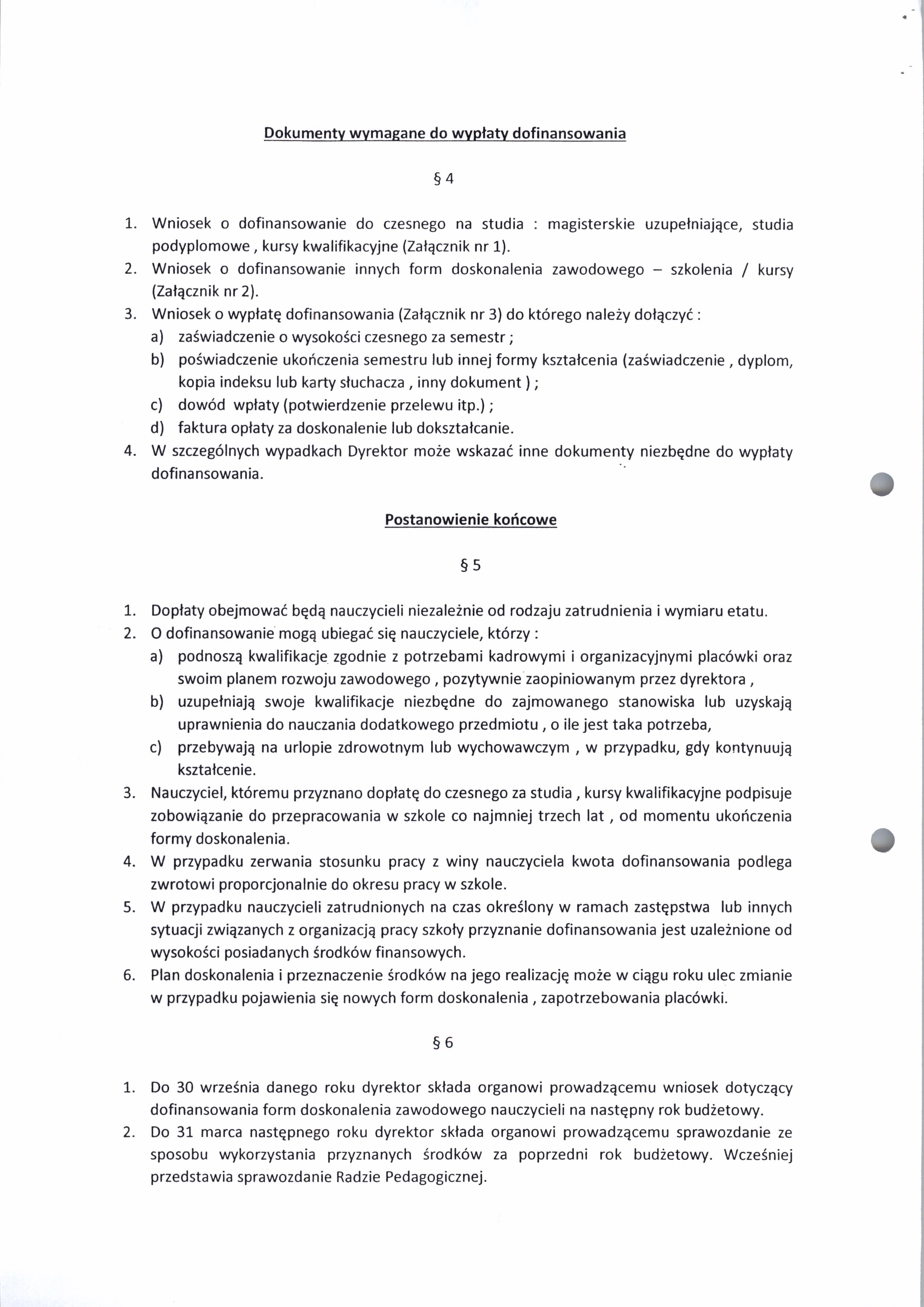 Dokumenty wymagane do wypłaty dofinansowania

§ 4

1. Wniosek o dofinansowanie do czesnego na studia : magisterskie uzupełniające, studia podyplomowe , kursy kwalifikacyjne (Załącznik nr 1).
2. Wniosek o dofinansowanie innych form doskonalenia zawodowego – szkolenia / kursy (Załącznik nr 2).
3. Wniosek o wypłatę dofinansowania (Załącznik nr 3) do którego należy dołączyć :
a) zaświadczenie o wysokości czesnego za semestr ;
b) poświadczenie ukończenia semestru lub innej formy kształcenia (zaświadczenie , dyplom, kopia indeksu lub karty słuchacza , inny dokument ) ;
c) dowód wpłaty (potwierdzenie przelewu itp.) ;
d) faktura opłaty za doskonalenie lub dokształcanie.
4. W szczególnych wypadkach Dyrektor może wskazać inne dokumenty niezbędne do wypłaty dofinansowania.

Postanowienie końcowe

§ 5

1. Dopłaty obejmować będą nauczycieli niezależnie od rodzaju zatrudnienia i wymiaru etatu.
2. O dofinansowanie mogą ubiegać się nauczyciele, którzy :
a) podnoszą kwalifikacje zgodnie z potrzebami kadrowymi i organizacyjnymi placówki oraz swoim planem rozwoju zawodowego , pozytywnie zaopiniowanym przez dyrektora ,
b) uzupełniają swoje kwalifikacje niezbędne do zajmowanego stanowiska lub uzyskają uprawnienia do nauczania dodatkowego przedmiotu , o ile jest taka potrzeba,
c) przebywają na urlopie zdrowotnym lub wychowawczym , w przypadku, gdy kontynuują kształcenie.
3. Nauczyciel, któremu przyznano dopłatę do czesnego za studia , kursy kwalifikacyjne podpisuje zobowiązanie do przepracowania w szkole co najmniej trzech lat , od momentu ukończenia formy doskonalenia.
4. W przypadku zerwania stosunku pracy z winy nauczyciela kwota dofinansowania podlega zwrotowi proporcjonalnie do okresu pracy w szkole.
5. W przypadku nauczycieli zatrudnionych na czas określony w ramach zastępstwa lub innych sytuacji związanych z organizacją pracy szkoły przyznanie dofinansowania jest uzależnione od wysokości posiadanych środków finansowych.
6. Plan doskonalenia i przeznaczenie środków na jego realizację może w ciągu roku ulec zmianie w przypadku pojawienia się nowych form doskonalenia , zapotrzebowania placówki.

§ 6

1. Do 30 września danego roku dyrektor składa organowi prowadzącemu wniosek dotyczący dofinansowania form doskonalenia zawodowego nauczycieli na następny rok budżetowy.
2. Do 31 marca następnego roku dyrektor składa organowi prowadzącemu sprawozdanie ze sposobu wykorzystania przyznanych środków za poprzedni rok budżetowy. Wcześniej przedstawia sprawozdanie Radzie Pedagogicznej.